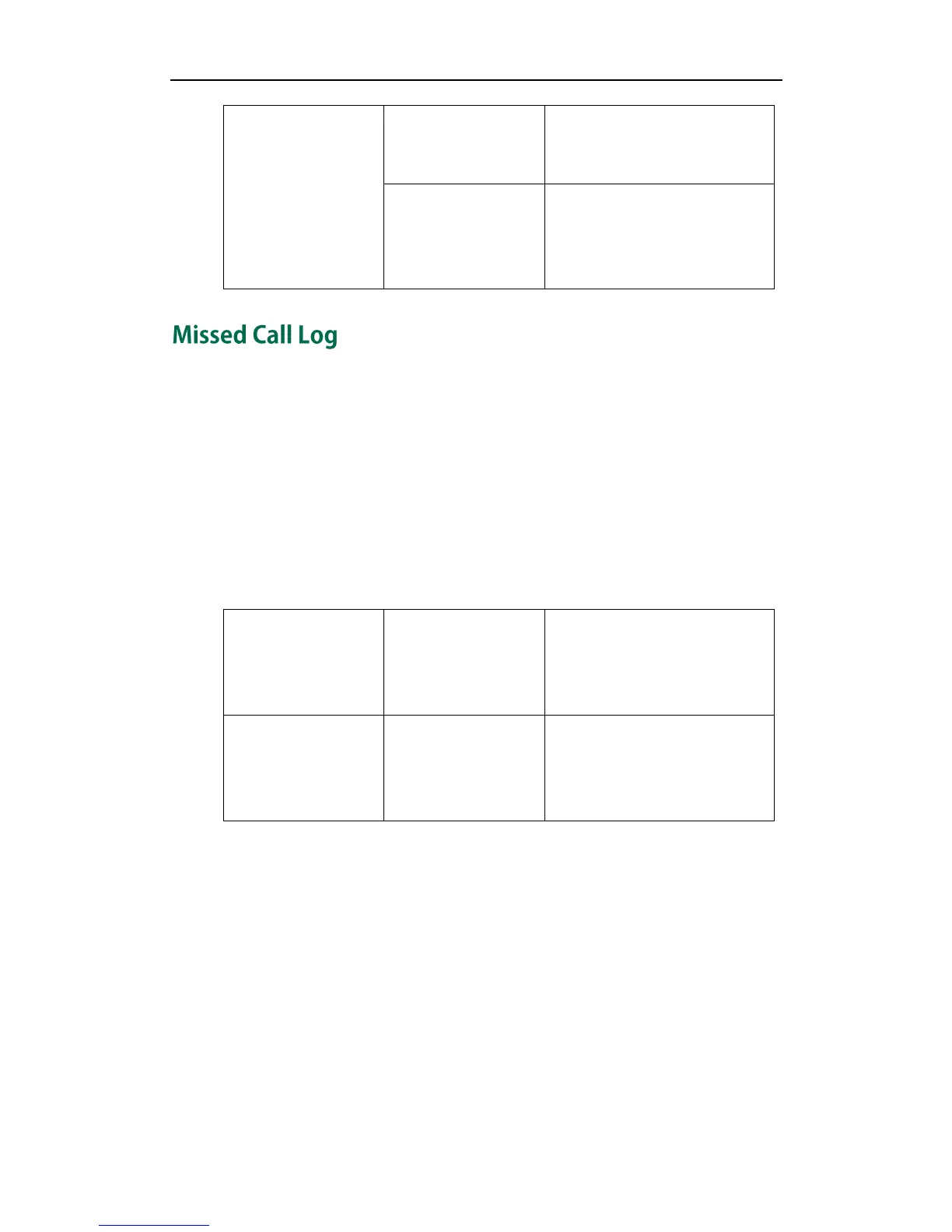 Missed Call Log